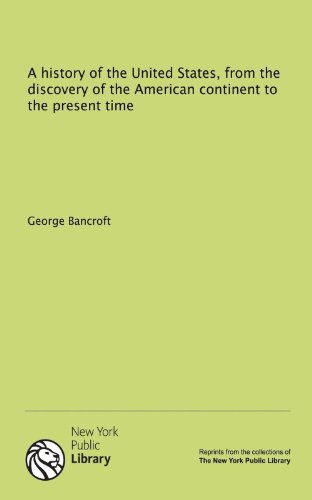 A history of the United States, from the discovery of the American continent to the present time

George Bancroft

New York
Public
Library

Reprints from the collections of
The New York Public Library